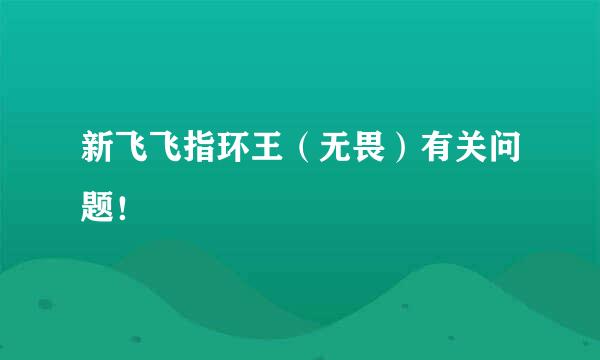 新飞飞指环王（无畏）有关问题！